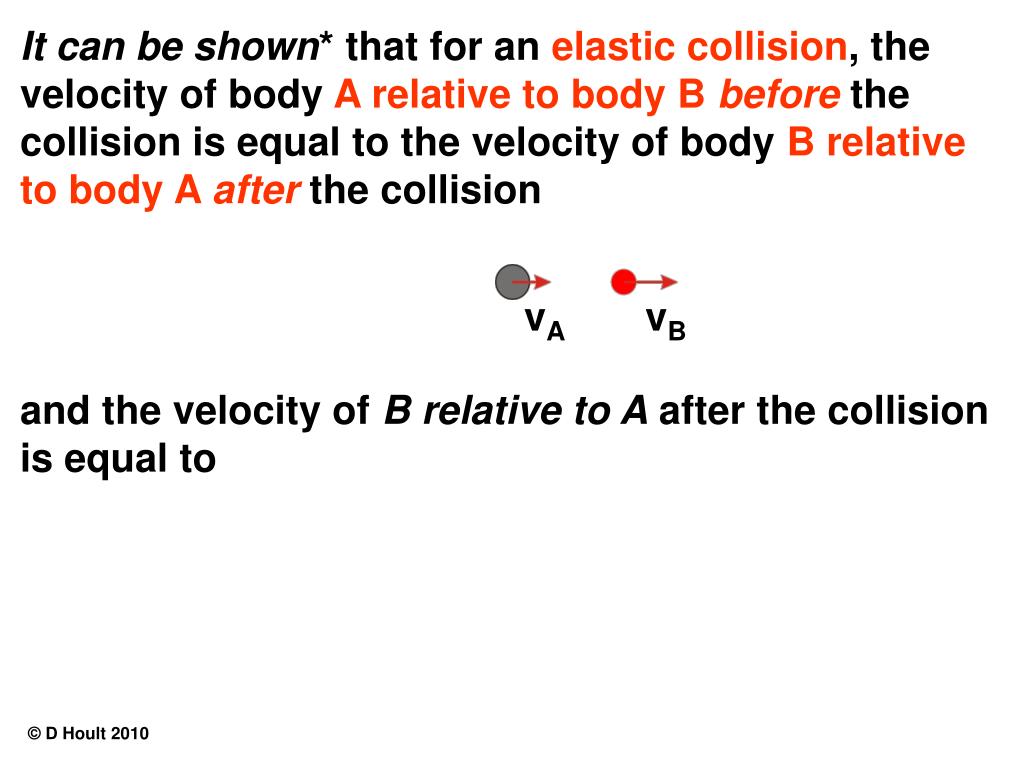 It can be shown* that for an elastic collision, the velocity of body A relative to body B before the collision is equal to the velocity of body B relative to body A after the collision

$v_A$ $v_B$

and the velocity of B relative to A after the collision is equal to

© D Hoult 2010